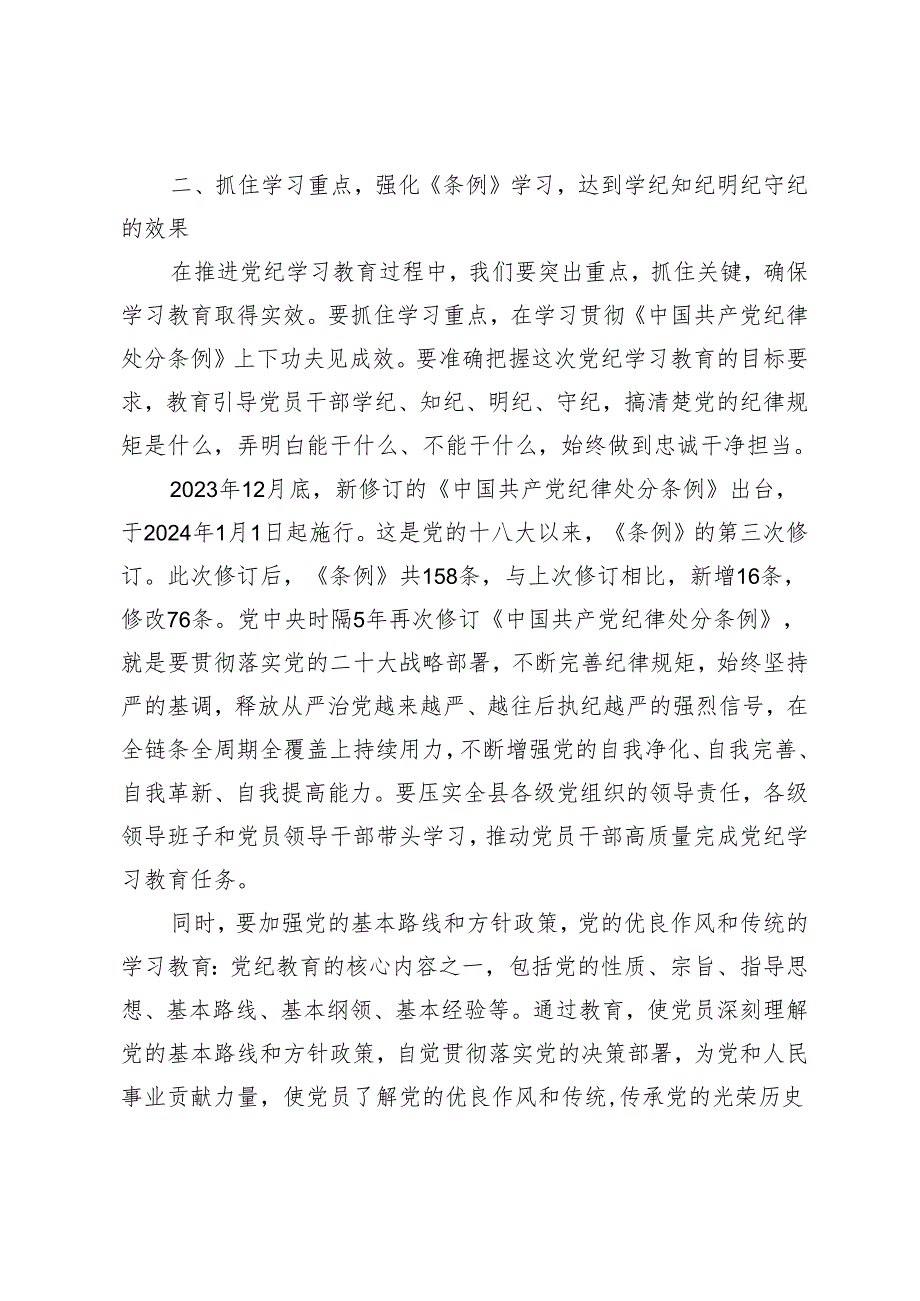 二、抓住学习重点，强化《条例》学习，达到学纪知纪明纪守纪的效果

在推进党纪学习教育过程中，我们要突出重点，抓住关键，确保学习教育取得实效。要抓住学习重点，在学习贯彻《中国共产党纪律处分条例》上下功夫见成效。要准确把握这次党纪学习教育的目标要求，教育引导党员干部学纪、知纪、明纪、守纪，搞清楚党的纪律规矩是什么，弄明白能干什么、不能干什么，始终做到忠诚干净担当。

2023年12月底，新修订的《中国共产党纪律处分条例》出台，于2024年1月1日起施行。这是党的十八大以来，《条例》的第三次修订。此次修订后，《条例》共158条，与上次修订相比，新增16条，修改76条。党中央时隔5年再次修订《中国共产党纪律处分条例》，就是要贯彻落实党的二十大战略部署，不断完善纪律规矩，始终坚持严的基调，释放从严治党越来越严、越往后执纪越严的强烈信号，在全链条全周期全覆盖上持续用力，不断增强党的自我净化、自我完善、自我革新、自我提高能力。要压实全县各级党组织的领导责任，各级领导班子和党员领导干部带头学习，推动党员干部高质量完成党纪学习教育任务。

同时，要加强党的基本路线和方针政策，党的优良作风和传统的学习教育：党纪教育的核心内容之一，包括党的性质、宗旨、指导思想、基本路线、基本纲领、基本经验等。通过教育，使党员深刻理解党的基本路线和方针政策，自觉贯彻落实党的决策部署，为党和人民事业贡献力量，使党员了解党的优良作风和传统，传承党的光荣历史